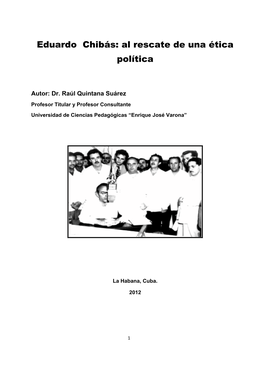 Eduardo Chibás: al rescate de una ética política

Autor: Dr. Raúl Quintana Suárez

Profesor Titular y Profesor Consultante

Universidad de Ciencias Pedagógicas "Enrique José Varona"

La Habana, Cuba.

2012

1